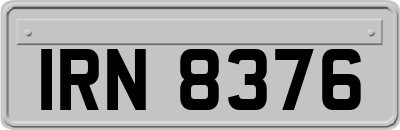 IRN 8376